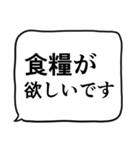 食糧が
欲しいです